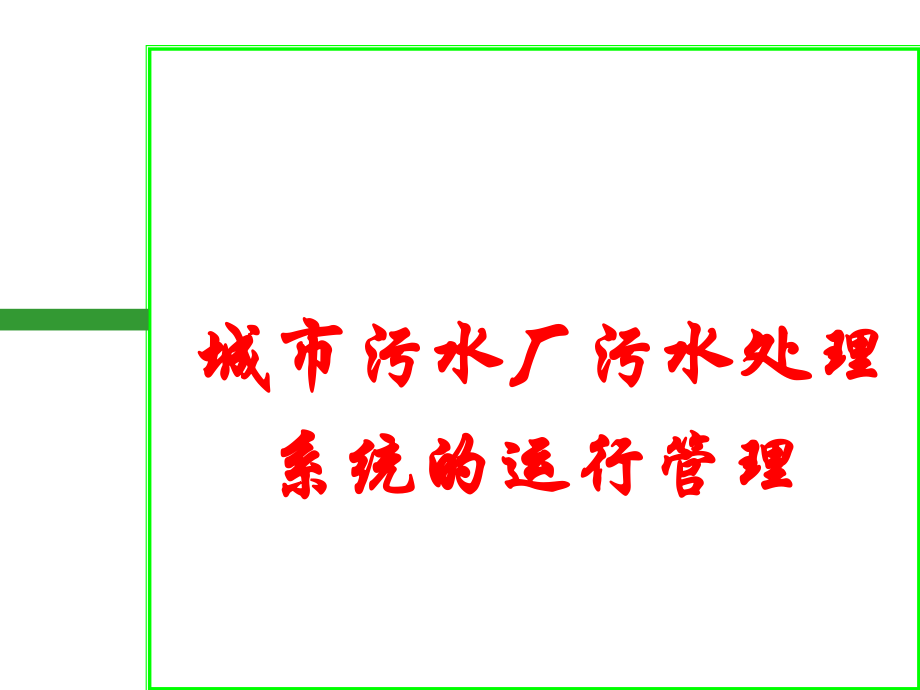 城市污水厂污水处理系统的运行管理